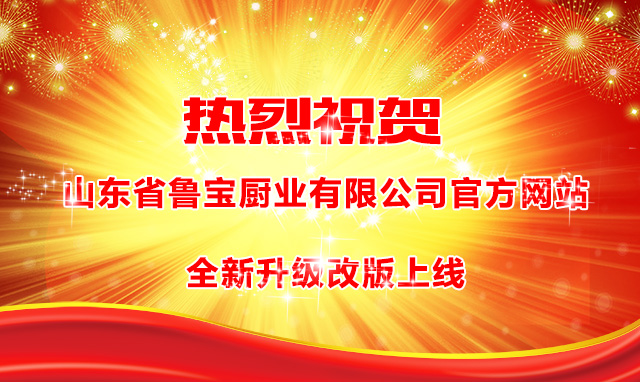 热烈祝贺

山东省鲁宝厨业有限公司官方网站

全新升级改版上线